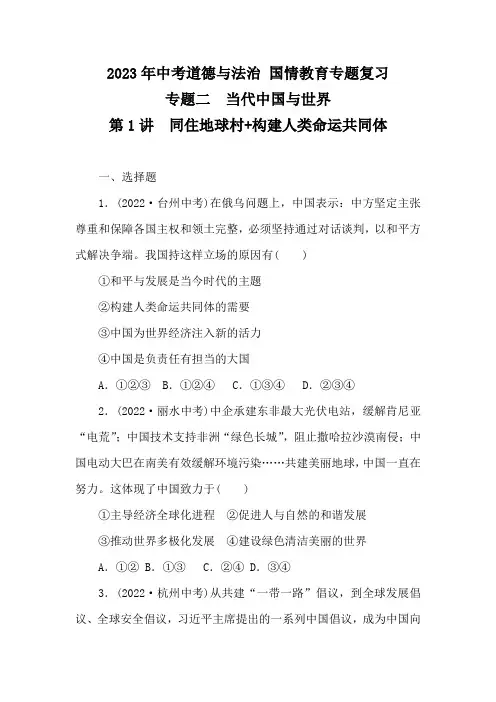 2023年中考道德与法治 国情教育专题复习
专题二 当代中国与世界
第1讲 同住地球村+构建人类命运共同体

一、选择题

1．(2022·台州中考)在俄乌问题上，中国表示：中方坚定主张尊重和保障各国主权和领土完整，必须坚持通过对话谈判，以和平方式解决争端。我国持这样立场的原因有(　　)

①和平与发展是当今时代的主题

②构建人类命运共同体的需要

③中国为世界经济注入新的活力

④中国是负责任有担当的大国

A．①②③　B．①②④　C．①③④　D．②③④

2．(2022·丽水中考)中企承建东非最大光伏电站，缓解肯尼亚“电荒”；中国技术支持非洲“绿色长城”，阻止撒哈拉沙漠南侵；中国电动大巴在南美有效缓解环境污染……共建美丽地球，中国一直在努力。这体现了中国致力于(　　)

①主导经济全球化进程　②促进人与自然的和谐发展

③推动世界多极化发展　④建设绿色清洁美丽的世界

A．①② B．①③　C．②④ D．③④

3．(2022·杭州中考)从共建“一带一路”倡议，到全球发展倡议、全球安全倡议，习近平主席提出的一系列中国倡议，成为中国向